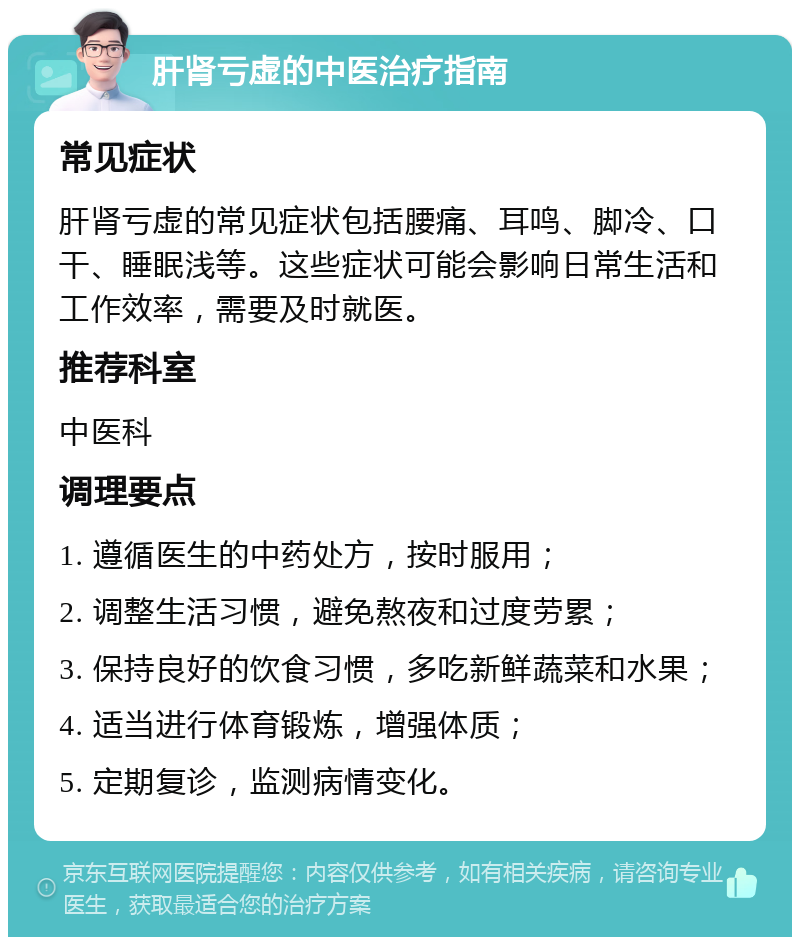 肝肾亏虚的中医治疗指南

常见症状

肝肾亏虚的常见症状包括腰痛、耳鸣、脚冷、口干、睡眠浅等。这些症状可能会影响日常生活和工作效率，需要及时就医。

推荐科室

中医科

调理要点

1. 遵循医生的中药处方，按时服用；

2. 调整生活习惯，避免熬夜和过度劳累；

3. 保持良好的饮食习惯，多吃新鲜蔬菜和水果；

4. 适当进行体育锻炼，增强体质；

5. 定期复诊，监测病情变化。

京东互联网医院提醒您：内容仅供参考，如有相关疾病，请咨询专业医生，获取最适合您的治疗方案